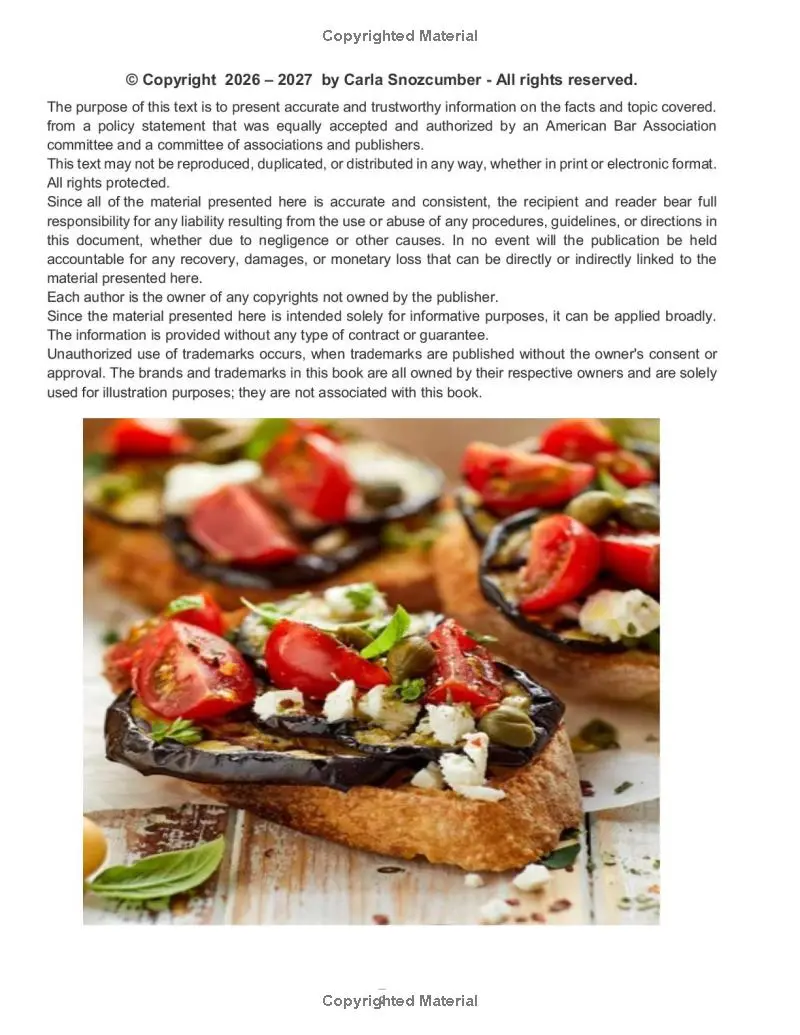 Copyrighted Material

© Copyright 2026 – 2027 by Carla Snozcumber - All rights reserved.

The purpose of this text is to present accurate and trustworthy information on the facts and topic covered. from a policy statement that was equally accepted and authorized by an American Bar Association committee and a committee of associations and publishers.

This text may not be reproduced, duplicated, or distributed in any way, whether in print or electronic format. All rights protected.

Since all of the material presented here is accurate and consistent, the recipient and reader bear full responsibility for any liability resulting from the use or abuse of any procedures, guidelines, or directions in this document, whether due to negligence or other causes. In no event will the publication be held accountable for any recovery, damages, or monetary loss that can be directly or indirectly linked to the material presented here.

Each author is the owner of any copyrights not owned by the publisher.

Since the material presented here is intended solely for informative purposes, it can be applied broadly. The information is provided without any type of contract or guarantee.

Unauthorized use of trademarks occurs, when trademarks are published without the owner's consent or approval. The brands and trademarks in this book are all owned by their respective owners and are solely used for illustration purposes; they are not associated with this book.

Copyrighted Material